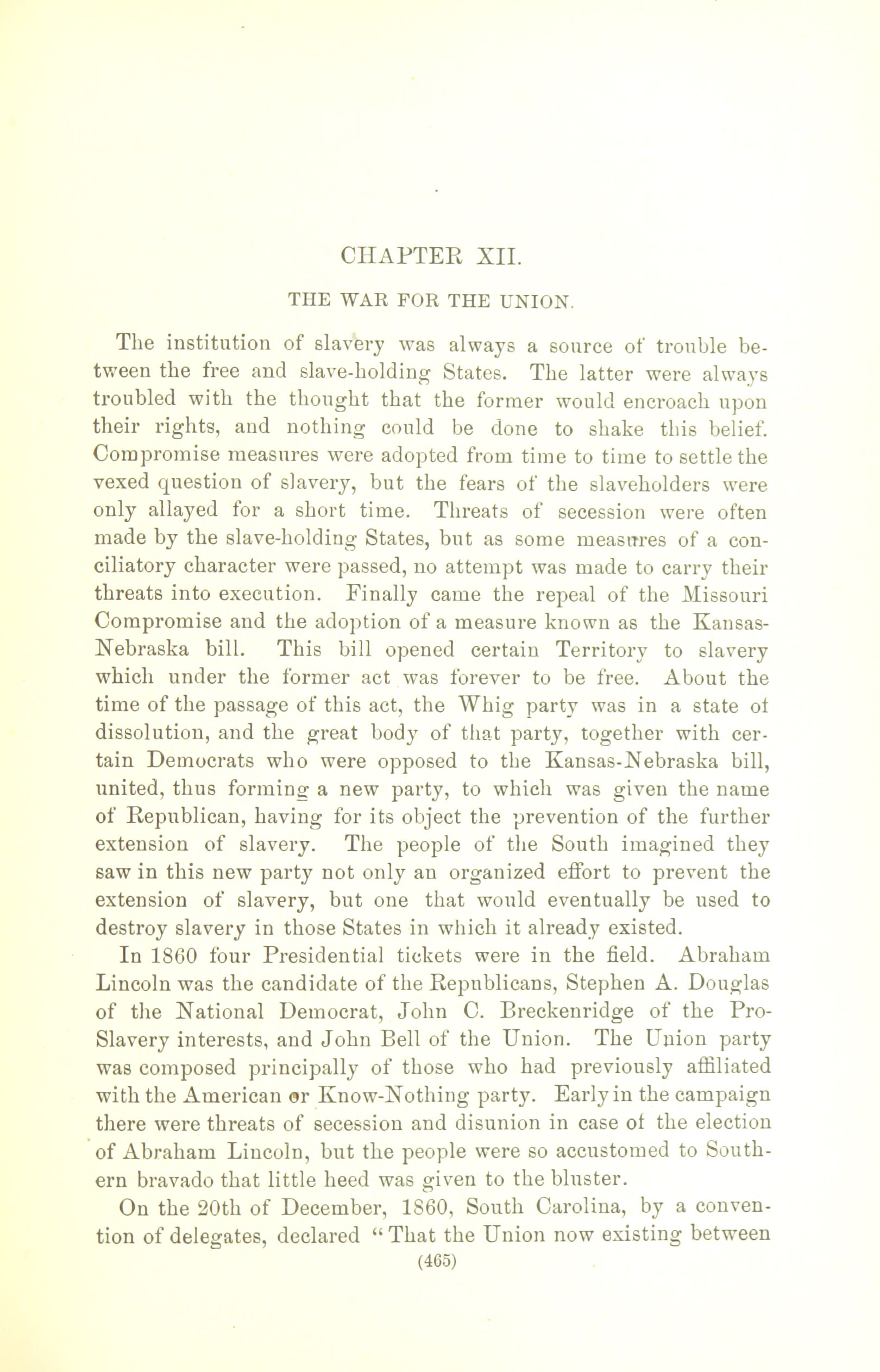 CHAPTER XII.

THE WAR FOR THE UNION.

The institution of slavery was always a source of trouble between the free and slave-holding States. The latter were always troubled with the thought that the former would encroach upon their rights, and nothing could be done to shake this belief. Compromise measures were adopted from time to time to settle the vexed question of slavery, but the fears of the slaveholders were only allayed for a short time. Threats of secession were often made by the slave-holding States, but as some measures of a conciliatory character were passed, no attempt was made to carry their threats into execution. Finally came the repeal of the Missouri Compromise and the adoption of a measure known as the Kansas-Nebraska bill. This bill opened certain Territory to slavery which under the former act was forever to be free. About the time of the passage of this act, the Whig party was in a state of dissolution, and the great body of that party, together with certain Democrats who were opposed to the Kansas-Nebraska bill, united, thus forming a new party, to which was given the name of Republican, having for its object the prevention of the further extension of slavery. The people of the South imagined they saw in this new party not only an organized effort to prevent the extension of slavery, but one that would eventually be used to destroy slavery in those States in which it already existed.

In 1860 four Presidential tickets were in the field. Abraham Lincoln was the candidate of the Republicans, Stephen A. Douglas of the National Democrat, John C. Breckenridge of the Pro-Slavery interests, and John Bell of the Union. The Union party was composed principally of those who had previously affiliated with the American or Know-Nothing party. Early in the campaign there were threats of secession and disunion in case of the election of Abraham Lincoln, but the people were so accustomed to Southern bravado that little heed was given to the bluster.

On the 20th of December, 1860, South Carolina, by a convention of delegates, declared "That the Union now existing between

(465)